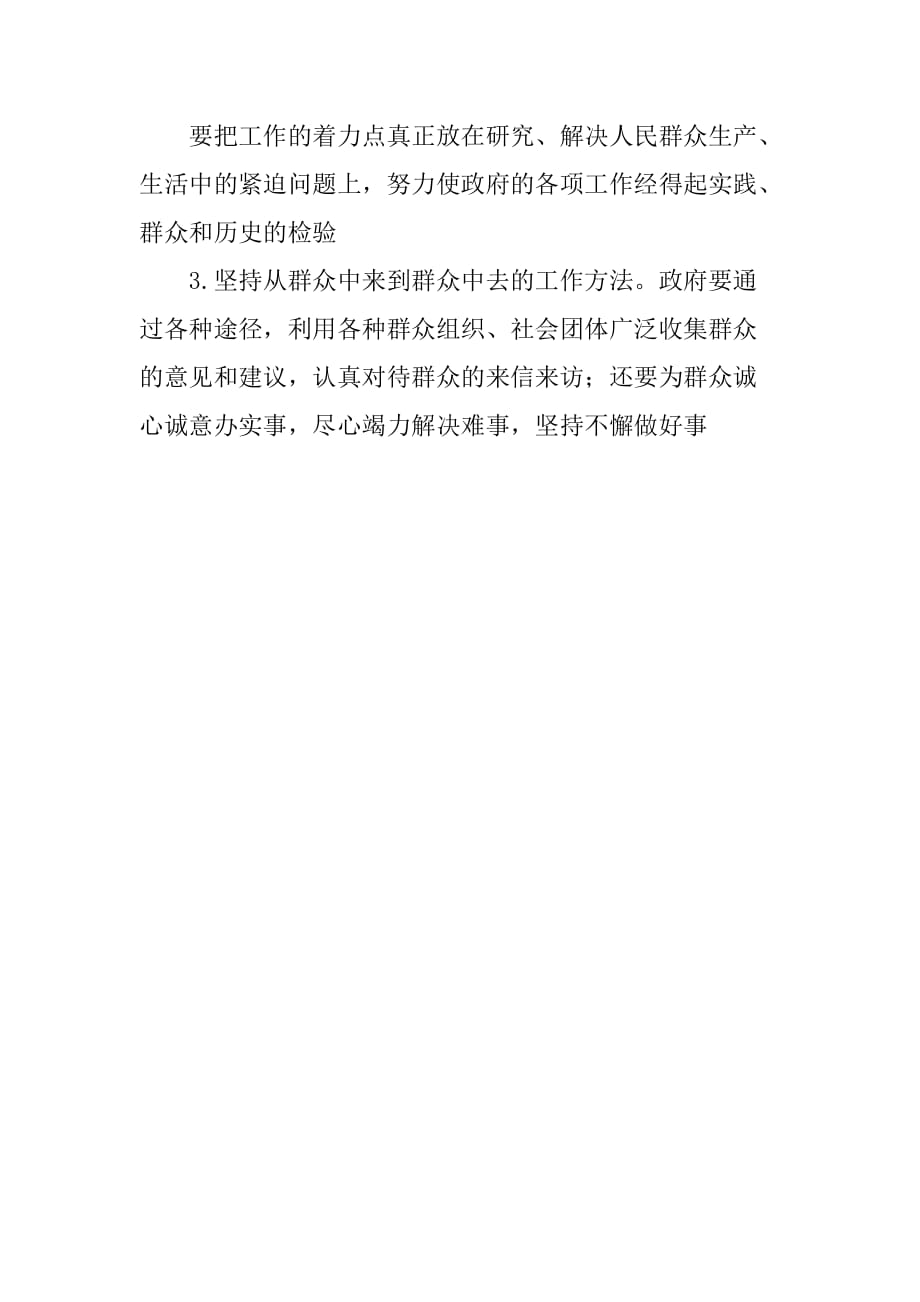 要把工作的着力点真正放在研究、解决人民群众生产、生活中的紧迫问题上，努力使政府的各项工作经得起实践、群众和历史的检验

3.坚持从群众中来到群众中去的工作方法。政府要通过各种途径，利用各种群众组织、社会团体广泛收集群众的意见和建议，认真对待群众的来信来访；还要为群众诚心诚意办实事，尽心竭力解决难事，坚持不懈做好事